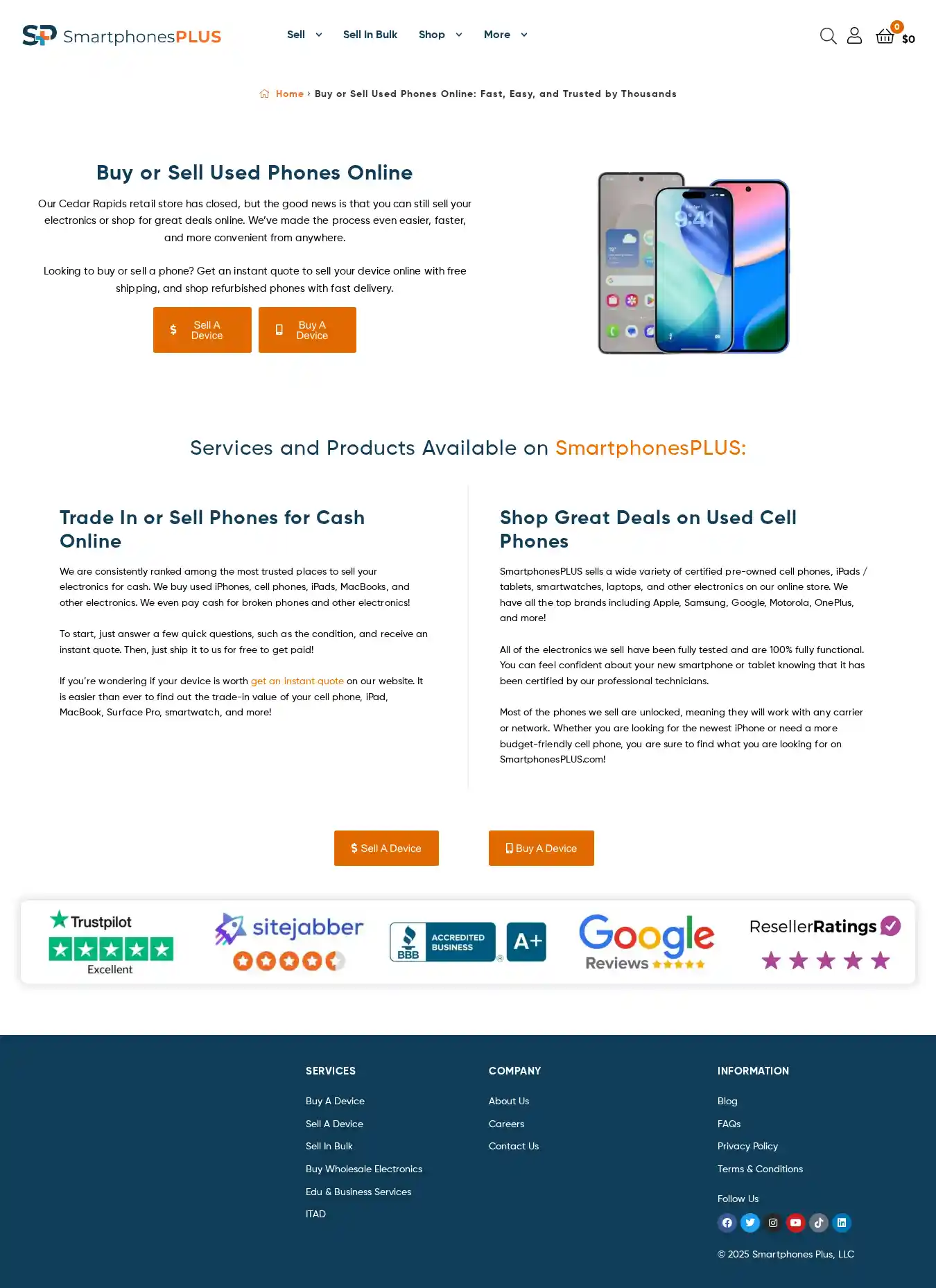 SP SmartphonesPLUS

Sell Sell In Bulk Shop More

0 $0

Home › Buy or Sell Used Phones Online: Fast, Easy, and Trusted by Thousands

Buy or Sell Used Phones Online

Our Cedar Rapids retail store has closed, but the good news is that you can still sell your electronics or shop for great deals online. We've made the process even easier, faster, and more convenient from anywhere.

Looking to buy or sell a phone? Get an instant quote to sell your device online with free shipping, and shop refurbished phones with fast delivery.

$ Sell A Device Buy A Device

9:41

Services and Products Available on SmartphonesPLUS:

Trade In or Sell Phones for Cash Online

We are consistently ranked among the most trusted places to sell your electronics for cash. We buy used iPhones, cell phones, iPads, MacBooks, and other electronics. We even pay cash for broken phones and other electronics!

To start, just answer a few quick questions, such as the condition, and receive an instant quote. Then, just ship it to us for free to get paid!

If you're wondering if your device is worth get an instant quote on our website. It is easier than ever to find out the trade-in value of your cell phone, iPad, MacBook, Surface Pro, smartwatch, and more!

Shop Great Deals on Used Cell Phones

SmartphonesPLUS sells a wide variety of certified pre-owned cell phones, iPads / tablets, smartwatches, laptops, and other electronics on our online store. We have all the top brands including Apple, Samsung, Google, Motorola, OnePlus, and more!

All of the electronics we sell have been fully tested and are 100% fully functional. You can feel confident about your new smartphone or tablet knowing that it has been certified by our professional technicians.

Most of the phones we sell are unlocked, meaning they will work with any carrier or network. Whether you are looking for the newest iPhone or need a more budget-friendly cell phone, you are sure to find what you are looking for on SmartphonesPLUS.com!

$ Sell A Device Buy A Device

Trustpilot Excellent sitejabber BBB ACCREDITED BUSINESS A+ Google Reviews ResellerRatings

SERVICES
Buy A Device
Sell A Device
Sell In Bulk
Buy Wholesale Electronics
Edu & Business Services
ITAD

COMPANY
About Us
Careers
Contact Us

INFORMATION
Blog
FAQs
Privacy Policy
Terms & Conditions
Follow Us

© 2025 Smartphones Plus, LLC